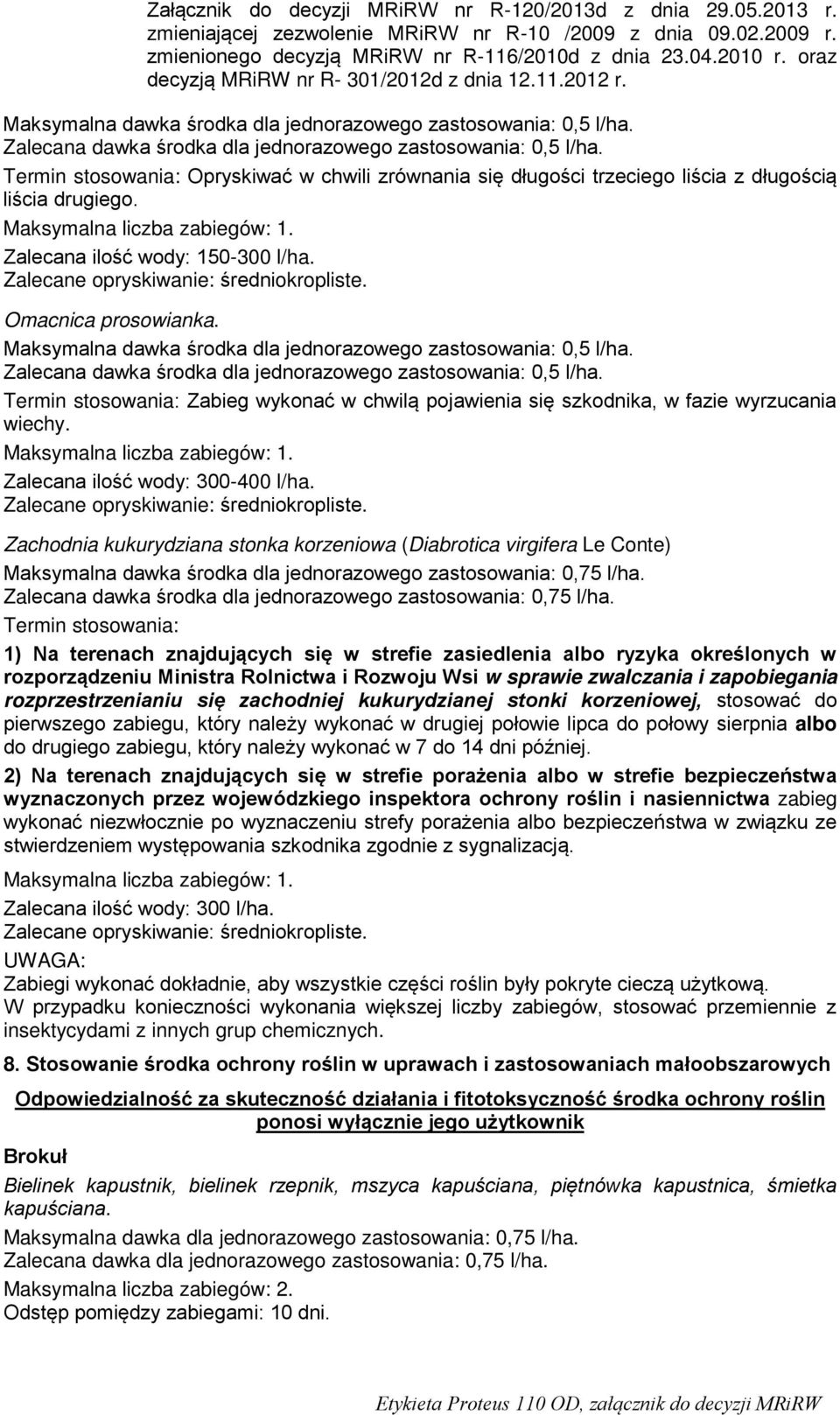 Załącznik do decyzji MRiRW nr R-120/2013d z dnia 29.05.2013 r. zmieniającej zezwolenie MRiRW nr R-10 /2009 z dnia 09.02.2009 r. zmienionego decyzją MRiRW nr R-116/2010d z dnia 23.04.2010 r. oraz decyzją MRiRW nr R- 301/2012d z dnia 12.11.2012 r.

Maksymalna dawka środka dla jednorazowego zastosowania: 0,5 l/ha.
Zalecana dawka środka dla jednorazowego zastosowania: 0,5 l/ha.
Termin stosowania: Opryskiwać w chwili zrównania się długości trzeciego liścia z długością liścia drugiego.
Maksymalna liczba zabiegów: 1.
Zalecana ilość wody: 150-300 l/ha.
Zalecane opryskiwanie: średniokropliste.

Omacnica prosowianka.
Maksymalna dawka środka dla jednorazowego zastosowania: 0,5 l/ha.
Zalecana dawka środka dla jednorazowego zastosowania: 0,5 l/ha.
Termin stosowania: Zabieg wykonać w chwilą pojawienia się szkodnika, w fazie wyrzucania wiechy.
Maksymalna liczba zabiegów: 1.
Zalecana ilość wody: 300-400 l/ha.
Zalecane opryskiwanie: średniokropliste.

Zachodnia kukurydziana stonka korzeniowa (Diabrotica virgifera Le Conte)
Maksymalna dawka środka dla jednorazowego zastosowania: 0,75 l/ha.
Zalecana dawka środka dla jednorazowego zastosowania: 0,75 l/ha.
Termin stosowania:
1) Na terenach znajdujących się w strefie zasiedlenia albo ryzyka określonych w rozporządzeniu Ministra Rolnictwa i Rozwoju Wsi w sprawie zwalczania i zapobiegania rozprzestrzenianiu się zachodniej kukurydzianej stonki korzeniowej, stosować do pierwszego zabiegu, który należy wykonać w drugiej połowie lipca do połowy sierpnia albo do drugiego zabiegu, który należy wykonać w 7 do 14 dni później.
2) Na terenach znajdujących się w strefie porażenia albo w strefie bezpieczeństwa wyznaczonych przez wojewódzkiego inspektora ochrony roślin i nasiennictwa zabieg wykonać niezwłocznie po wyznaczeniu strefy porażenia albo bezpieczeństwa w związku ze stwierdzeniem występowania szkodnika zgodnie z sygnalizacją.
Maksymalna liczba zabiegów: 1.
Zalecana ilość wody: 300 l/ha.
Zalecane opryskiwanie: średniokropliste.
UWAGA:
Zabiegi wykonać dokładnie, aby wszystkie części roślin były pokryte cieczą użytkową.
W przypadku konieczności wykonania większej liczby zabiegów, stosować przemiennie z insektycydami z innych grup chemicznych.

8. Stosowanie środka ochrony roślin w uprawach i zastosowaniach małoobszarowych

Odpowiedzialność za skuteczność działania i fitotoksyczność środka ochrony roślin ponosi wyłącznie jego użytkownik

Brokuł
Bielinek kapustnik, bielinek rzepnik, mszyca kapuściana, piętnówka kapustnica, śmietka kapuściana.
Maksymalna dawka dla jednorazowego zastosowania: 0,75 l/ha.
Zalecana dawka dla jednorazowego zastosowania: 0,75 l/ha.
Maksymalna liczba zabiegów: 2.
Odstęp pomiędzy zabiegami: 10 dni.

Etykieta Proteus 110 OD, załącznik do decyzji MRiRW